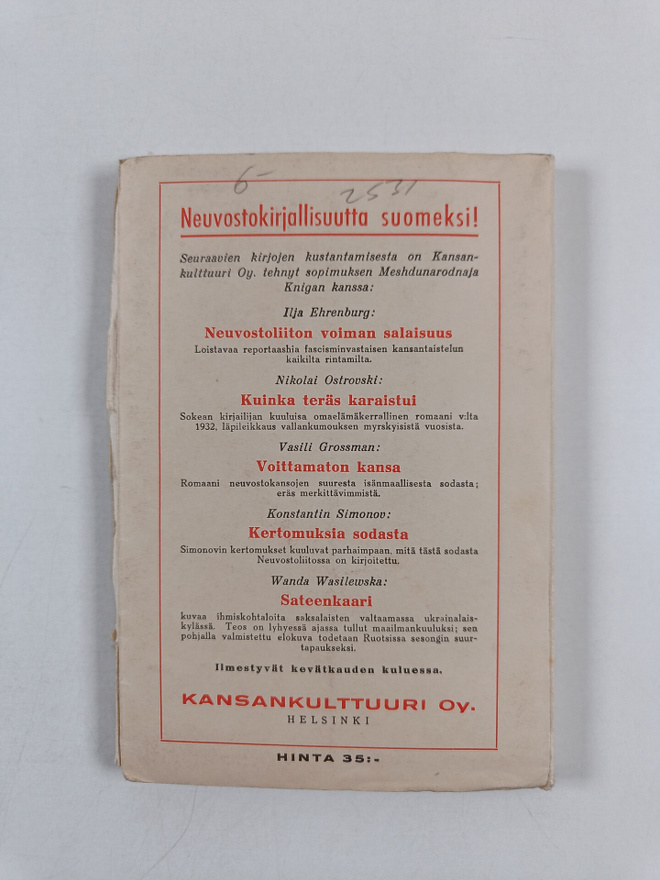 6-
2531

Neuvostokirjallisuutta suomeksi!

Seuraavien kirjojen kustantamisesta on Kansankulttuuri Oy. tehnyt sopimuksen Meshdunarodnaja Knigan kanssa:

Ilja Ehrenburg:
Neuvostoliiton voiman salaisuus
Loistavaa reportaashia fascisminvastaisen kansantaistelun kaikilta rintamilta.

Nikolai Ostrovski:
Kuinka teräs karaistui
Sokean kirjailijan kuuluisa omaelämäkerrallinen romaani v:lta 1932, läpileikkaus vallankumouksen myrskyisistä vuosista.

Vasili Grossman:
Voittamaton kansa
Romaani neuvostokansojen suuresta isänmaallisesta sodasta; eräs merkittävimmistä.

Konstantin Simonov:
Kertomuksia sodasta
Simonovin kertomukset kuuluvat parhaimpaan, mitä tästä sodasta Neuvostoliitossa on kirjoitettu.

Wanda Wasilewska:
Sateenkaari
kuvaa ihmiskohtaloita saksalaisten valtaamassa ukrainalaiskylässä. Teos on lyhyessä ajassa tullut maailmankuuluksi; sen pohjalla valmistettu elokuva todetaan Ruotsissa sesongin suurtapaukseksi.

Ilmestyvät kevätkauden kuluessa.

KANSANKULTTUURI Oy.
HELSINKI

HINTA 35:-